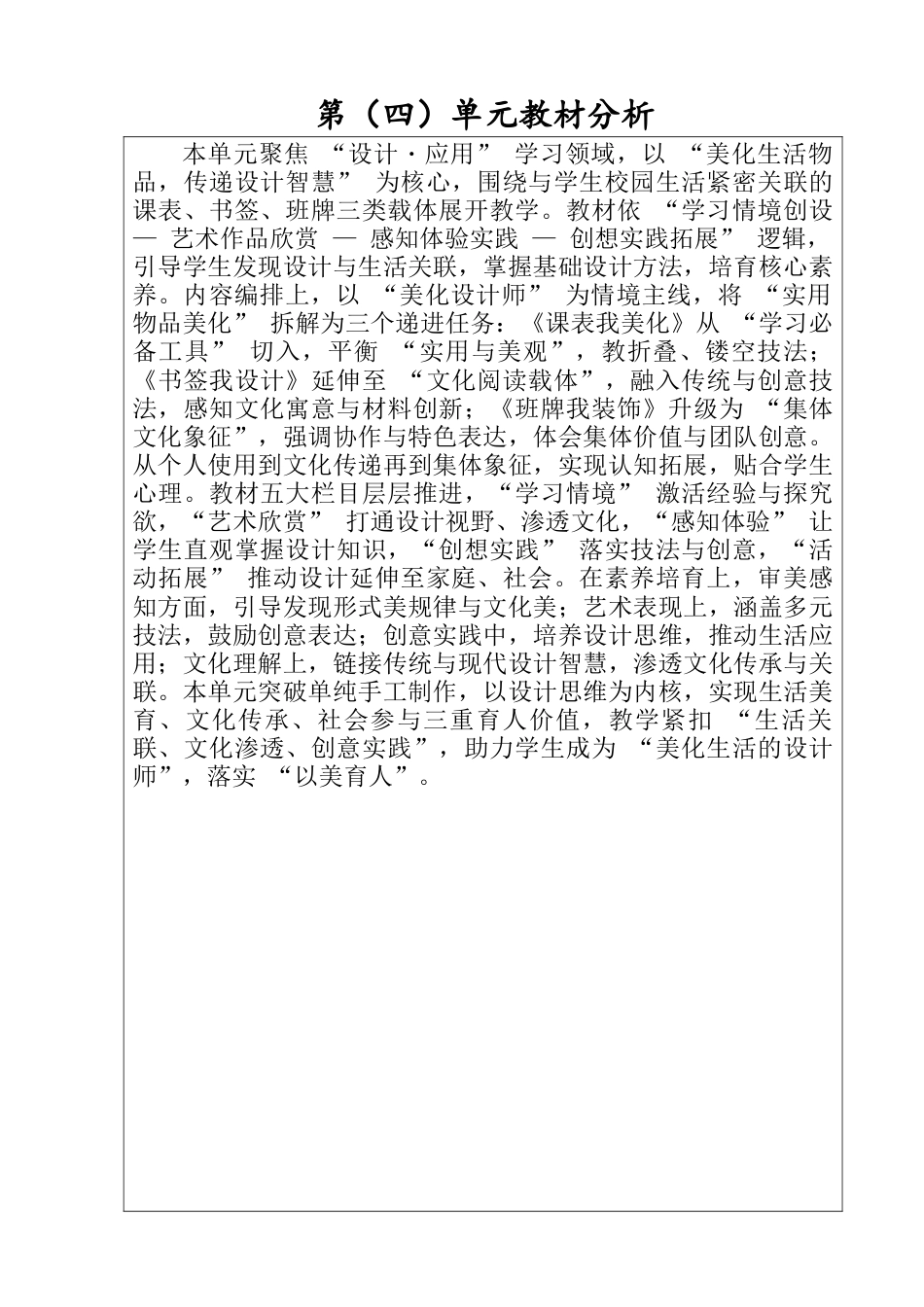 第（四）单元教材分析

本单元聚焦 “设计・应用” 学习领域，以 “美化生活物品，传递设计智慧” 为核心，围绕与学生校园生活紧密关联的课表、书签、班牌三类载体展开教学。教材依 “学习情境创设 — 艺术作品欣赏 — 感知体验实践 — 创想实践拓展” 逻辑，引导学生发现设计与生活关联，掌握基础设计方法，培育核心素养。内容编排上，以 “美化设计师” 为情境主线，将 “实用物品美化” 拆解为三个递进任务：《课表我美化》从 “学习必备工具” 切入，平衡 “实用与美观”，教折叠、镂空技法；《书签我设计》延伸至 “文化阅读载体”，融入传统与创意技法，感知文化寓意与材料创新；《班牌我装饰》升级为 “集体文化象征”，强调协作与特色表达，体会集体价值与团队创意。从个人使用到文化传递再到集体象征，实现认知拓展，贴合学生心理。教材五大栏目层层推进，“学习情境” 激活经验与探究欲，“艺术欣赏” 打通设计视野、渗透文化，“感知体验” 让学生直观掌握设计知识，“创想实践” 落实技法与创意，“活动拓展” 推动设计延伸至家庭、社会。在素养培育上，审美感知方面，引导发现形式美规律与文化美；艺术表现上，涵盖多元技法，鼓励创意表达；创意实践中，培养设计思维，推动生活应用；文化理解上，链接传统与现代设计智慧，渗透文化传承与关联。本单元突破单纯手工制作，以设计思维为内核，实现生活美育、文化传承、社会参与三重育人价值，教学紧扣 “生活关联、文化渗透、创意实践”，助力学生成为 “美化生活的设计师”，落实 “以美育人”。